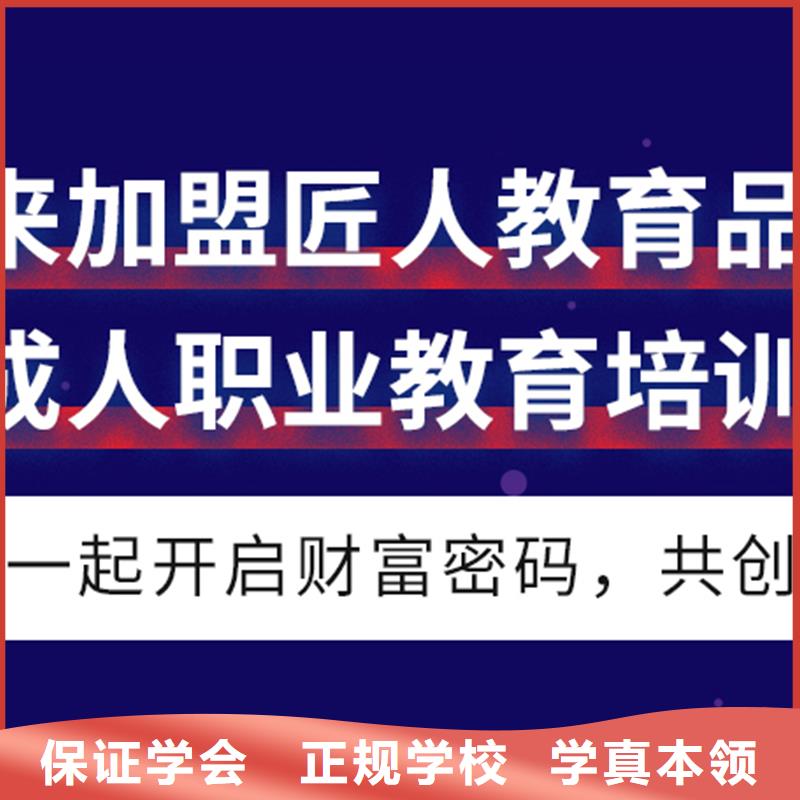 来加盟匠人教育品

成人职业教育培训

一起开启财富密码，共创

保证学会　正规学校　学真本领